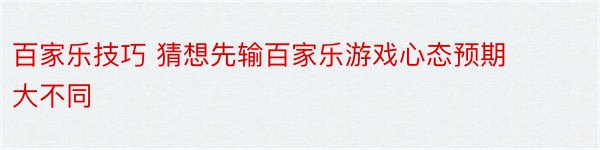 百家乐技巧 猜想先输百家乐游戏心态预期大不同